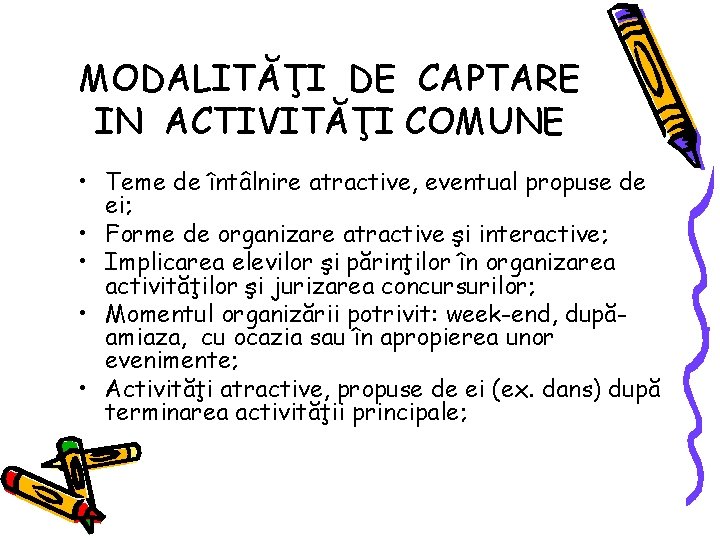 MODALITĂŢI DE CAPTARE IN ACTIVITĂŢI COMUNE

• Teme de întâlnire atractive, eventual propuse de ei;
• Forme de organizare atractive şi interactive;
• Implicarea elevilor şi părinţilor în organizarea activităţilor şi jurizarea concursurilor;
• Momentul organizării potrivit: week-end, după-amiaza, cu ocazia sau în apropierea unor evenimente;
• Activităţi atractive, propuse de ei (ex. dans) după terminarea activităţii principale;